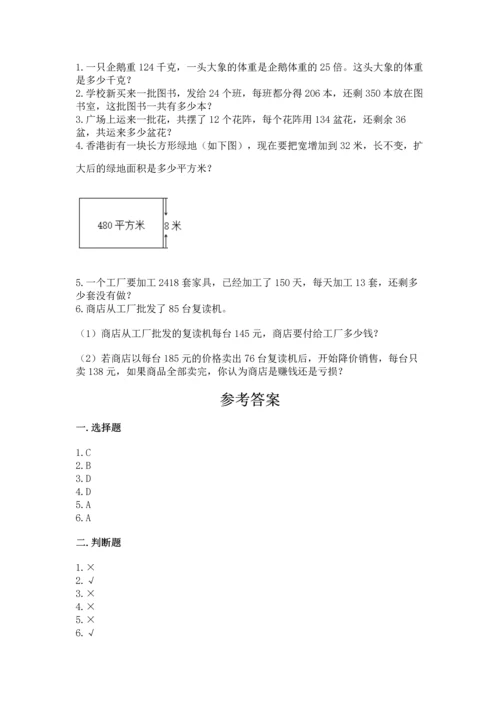 1. 一只企鹅重 124 千克，一头大象的体重是企鹅体重的 25 倍。这头大象的体重是多少千克？
2. 学校新买来一批图书，发给 24 个班，每班都分得 206 本，还剩 350 本放在图书室，这批图书一共有多少本？
3. 广场上运来一批花，共摆了 12 个花阵，每个花阵用 134 盆花，还剩余 36 盆，共运来多少盆花？
4. 香港街有一块长方形绿地（如下图），现在要把宽增加到 32 米，长不变，扩大后的绿地面积是多少平方米？

480 平方米
8 米

5. 一个工厂要加工 2418 套家具，已经加工了 150 天，每天加工 13 套，还剩多少套没有做？
6. 商店从工厂批发了 85 台复读机。

（1）商店从工厂批发的复读机每台 145 元，商店要付给工厂多少钱？

（2）若商店以每台 185 元的价格卖出 76 台复读机后，开始降价销售，每台只卖 138 元，如果商品全部卖完，你认为商店是赚钱还是亏损？

参考答案

一. 选择题

1. C
2. B
3. D
4. D
5. A
6. A

二. 判断题

1. ×
2. √
3. ×
4. ×
5. ×
6. √